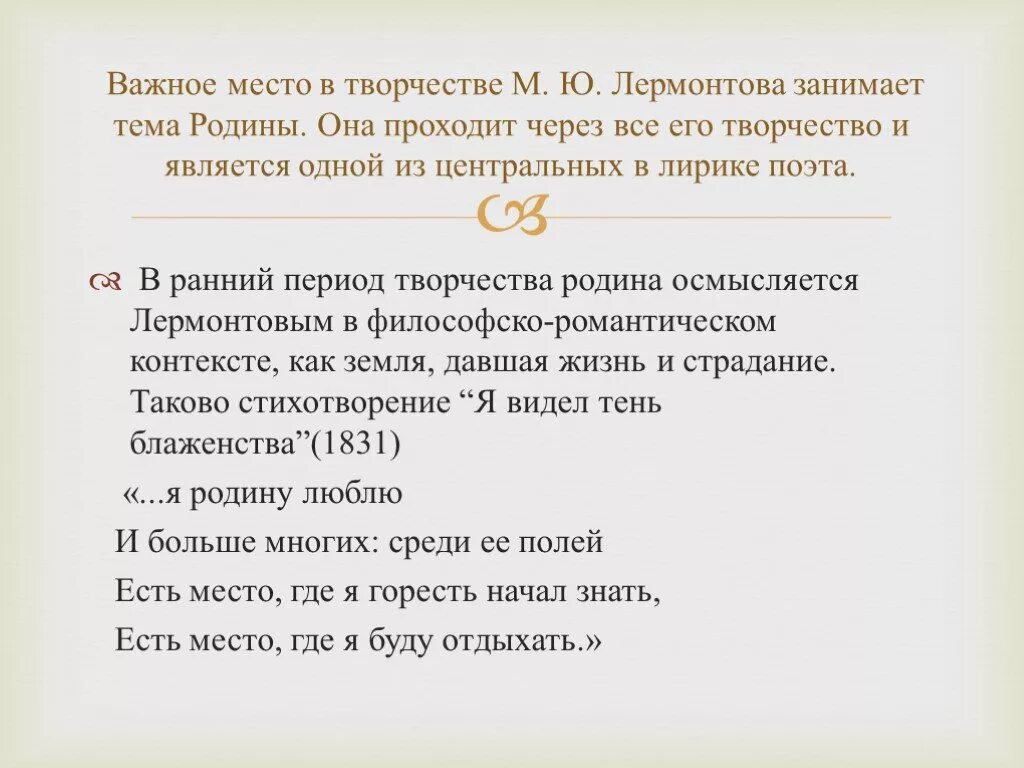 Важное место в творчестве М. Ю. Лермонтова занимает тема Родины. Она проходит через все его творчество и является одной из центральных в лирике поэта.

В ранний период творчества родина осмысляется Лермонтовым в философско-романтическом контексте, как земля, давшая жизнь и страдание. Таково стихотворение “Я видел тень блаженства”(1831)

«...я родину люблю
И больше многих: среди ее полей
Есть место, где я горесть начал знать,
Есть место, где я буду отдыхать.»